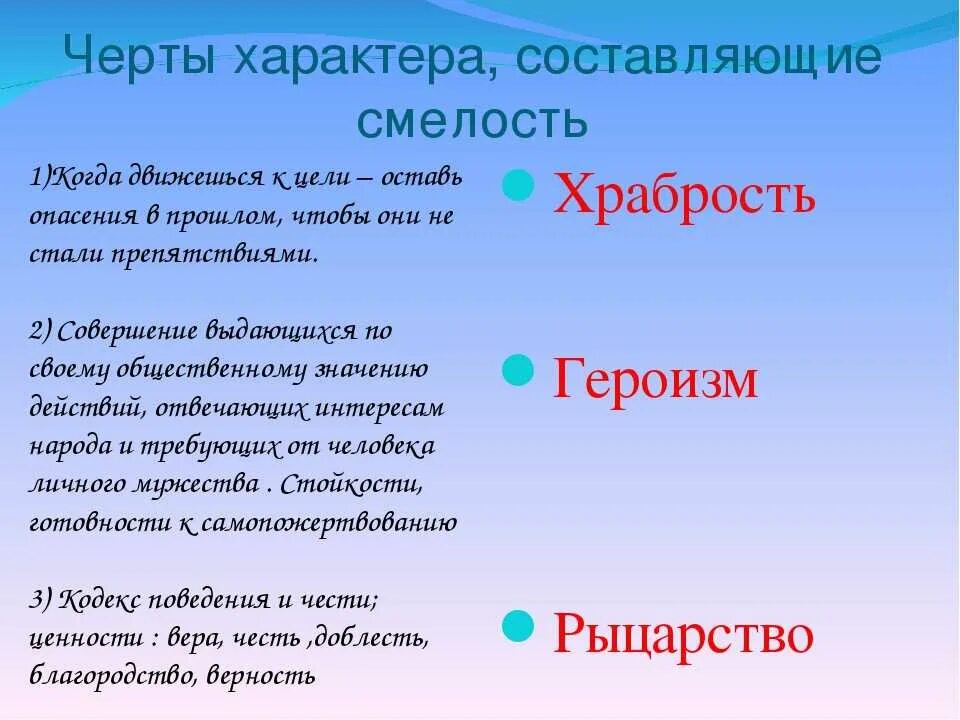 Черты характера, составляющие смелость

1)Когда движешься к цели – оставь опасения в прошлом, чтобы они не стали препятствиями.

2) Совершение выдающихся по своему общественному значению действий, отвечающих интересам народа и требующих от человека личного мужества . Стойкости, готовности к самопожертвованию

3) Кодекс поведения и чести; ценности : вера, честь ,доблесть, благородство, верность

Храбрость

Героизм

Рыцарство